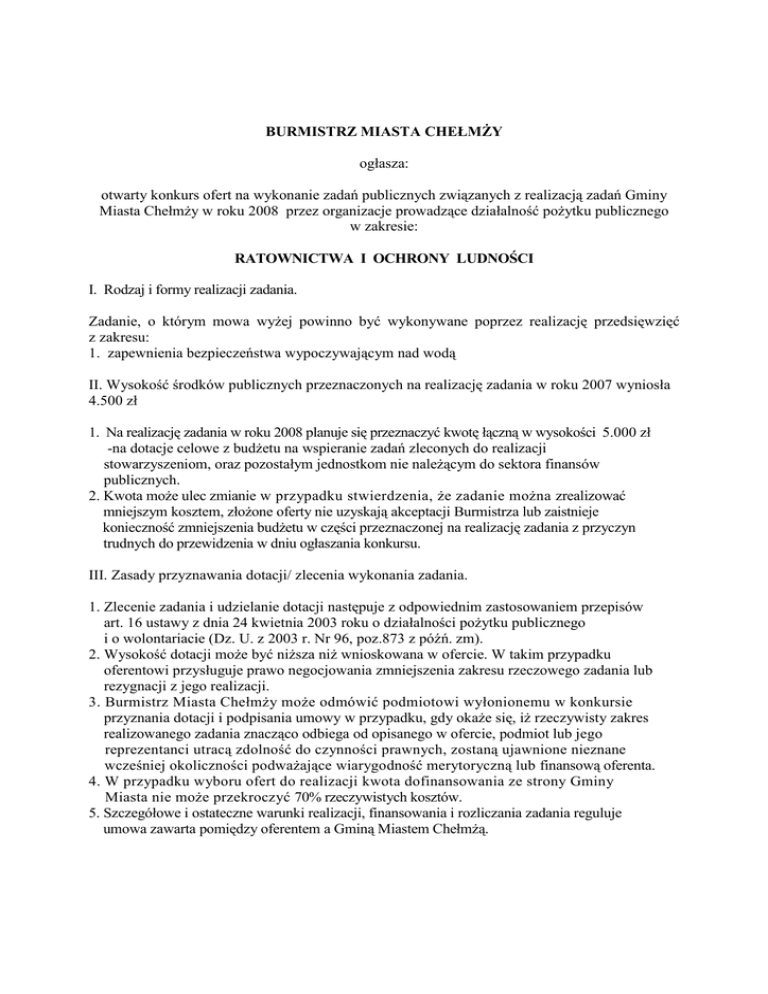 BURMISTRZ MIASTA CHEŁMŻY

ogłasza:

otwarty konkurs ofert na wykonanie zadań publicznych związanych z realizacją zadań Gminy Miasta Chełmży w roku 2008 przez organizacje prowadzące działalność pożytku publicznego w zakresie:

RATOWNICTWA I OCHRONY LUDNOŚCI

I. Rodzaj i formy realizacji zadania.

Zadanie, o którym mowa wyżej powinno być wykonywane poprzez realizację przedsięwzięć z zakresu:
1. zapewnienia bezpieczeństwa wypoczywającym nad wodą

II. Wysokość środków publicznych przeznaczonych na realizację zadania w roku 2007 wyniosła 4.500 zł

1. Na realizację zadania w roku 2008 planuje się przeznaczyć kwotę łączną w wysokości 5.000 zł -na dotacje celowe z budżetu na wspieranie zadań zleconych do realizacji stowarzyszeniom, oraz pozostałym jednostkom nie należącym do sektora finansów publicznych.
2. Kwota może ulec zmianie w przypadku stwierdzenia, że zadanie można zrealizować mniejszym kosztem, złożone oferty nie uzyskają akceptacji Burmistrza lub zaistnieje konieczność zmniejszenia budżetu w części przeznaczonej na realizację zadania z przyczyn trudnych do przewidzenia w dniu ogłaszania konkursu.

III. Zasady przyznawania dotacji/ zlecenia wykonania zadania.

1. Zlecenie zadania i udzielanie dotacji następuje z odpowiednim zastosowaniem przepisów art. 16 ustawy z dnia 24 kwietnia 2003 roku o działalności pożytku publicznego i o wolontariacie (Dz. U. z 2003 r. Nr 96, poz.873 z późń. zm).
2. Wysokość dotacji może być niższa niż wnioskowana w ofercie. W takim przypadku oferentowi przysługuje prawo negocjowania zmniejszenia zakresu rzeczowego zadania lub rezygnacji z jego realizacji.
3. Burmistrz Miasta Chełmży może odmówić podmiotowi wyłonionemu w konkursie przyznania dotacji i podpisania umowy w przypadku, gdy okaże się, iż rzeczywisty zakres realizowanego zadania znacząco odbiega od opisanego w ofercie, podmiot lub jego reprezentanci utracą zdolność do czynności prawnych, zostaną ujawnione nieznane wcześniej okoliczności podważające wiarygodność merytoryczną lub finansową oferenta.
4. W przypadku wyboru ofert do realizacji kwota dofinansowania ze strony Gminy Miasta nie może przekroczyć 70% rzeczywistych kosztów.
5. Szczegółowe i ostateczne warunki realizacji, finansowania i rozliczania zadania reguluje umowa zawarta pomiędzy oferentem a Gminą Miastem Chełmżą.